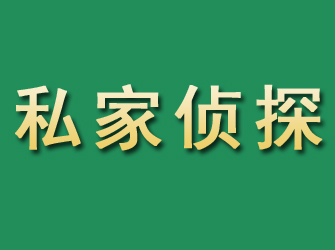 私家侦探